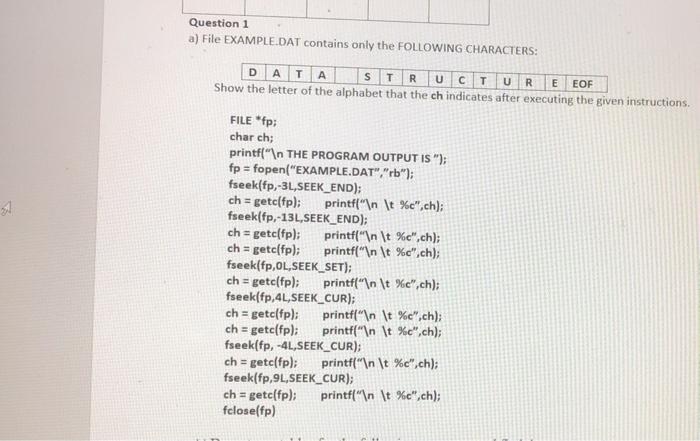 Question 1

a) File EXAMPLE.DAT contains only the FOLLOWING CHARACTERS:

| D | A | T | A |  | S | T | R | U | C | T | U | R | E | EOF |
|---|---|---|---|---|---|---|---|---|---|---|---|---|---|---|

Show the letter of the alphabet that the ch indicates after executing the given instructions.

FILE *fp;
char ch;
printf("\n THE PROGRAM OUTPUT IS ");
fp = fopen("EXAMPLE.DAT","rb");
fseek(fp,-3L,SEEK_END);
ch = getc(fp); printf("\n \t %c",ch);
fseek(fp,-13L,SEEK_END);
ch = getc(fp); printf("\n \t %c",ch);
ch = getc(fp); printf("\n \t %c",ch);
fseek(fp,0L,SEEK_SET);
ch = getc(fp); printf("\n \t %c",ch);
fseek(fp,4L,SEEK_CUR);
ch = getc(fp); printf("\n \t %c",ch);
ch = getc(fp); printf("\n \t %c",ch);
fseek(fp, -4L,SEEK_CUR);
ch = getc(fp); printf("\n \t %c",ch);
fseek(fp,9L,SEEK_CUR);
ch = getc(fp); printf("\n \t %c",ch);
fclose(fp)